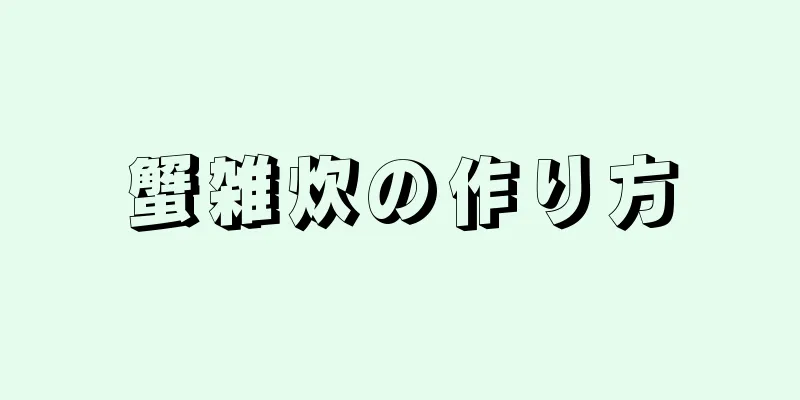 蟹雑炊の作り方